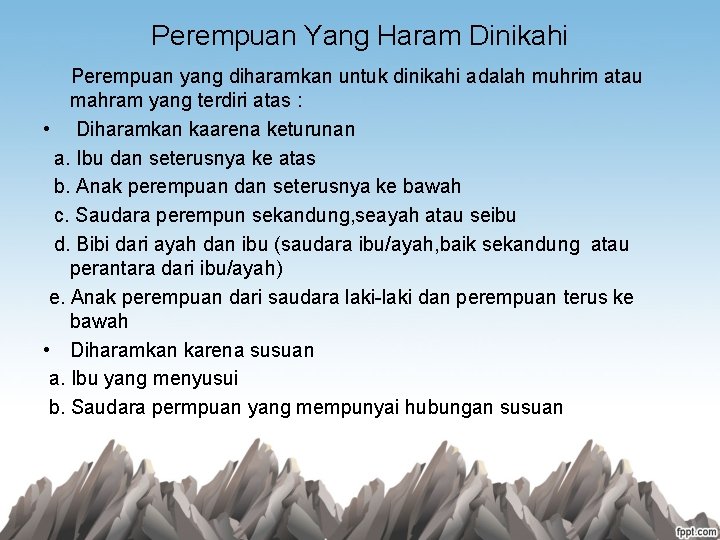 Perempuan Yang Haram Dinikahi

Perempuan yang diharamkan untuk dinikahi adalah muhrim atau mahram yang terdiri atas :

• Diharamkan kaarena keturunan

a. Ibu dan seterusnya ke atas

b. Anak perempuan dan seterusnya ke bawah

c. Saudara perempun sekandung,seayah atau seibu

d. Bibi dari ayah dan ibu (saudara ibu/ayah,baik sekandung atau perantara dari ibu/ayah)

e. Anak perempuan dari saudara laki-laki dan perempuan terus ke bawah

• Diharamkan karena susuan

a. Ibu yang menyusui

b. Saudara permpuan yang mempunyai hubungan susuan

fppt.com